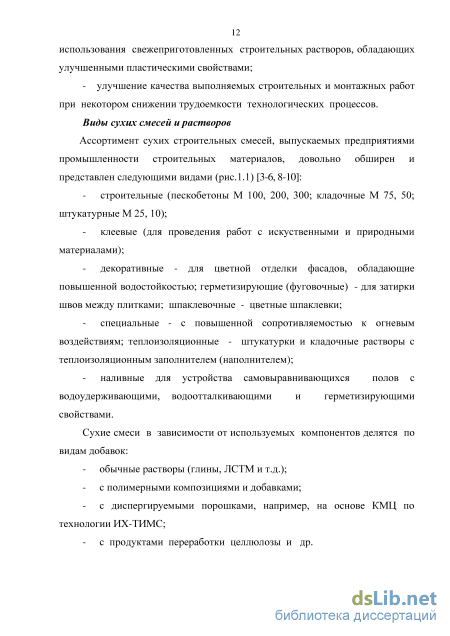 12

использования свежеприготовленных строительных растворов, обладающих улучшенными пластическими свойствами;

- улучшение качества выполняемых строительных и монтажных работ при некотором снижении трудоемкости технологических процессов.

Виды сухих смесей и растворов

Ассортимент сухих строительных смесей, выпускаемых предприятиями промышленности строительных материалов, довольно обширен и представлен следующими видами (рис.1.1) [3-6, 8-10]:

- строительные (пескобетоны М 100, 200, 300; кладочные М 75, 50; штукатурные М 25, 10);

- клеевые (для проведения работ с искуственными и природными материалами);

- декоративные - для цветной отделки фасадов, обладающие повышенной водостойкостью; герметизирующие (фуговочные) - для затирки швов между плитками; шпаклевочные - цветные шпаклевки;

- специальные - с повышенной сопротивляемостью к огневым воздействиям; теплоизоляционные - штукатурки и кладочные растворы с теплоизоляционным заполнителем (наполнителем);

- наливные для устройства самовыравнивающихся полов с водоудерживающими, водоотталкивающими и герметизирующими свойствами.

Сухие смеси в зависимости от используемых компонентов делятся по видам добавок:

- обычные растворы (глины, ЛСТМ и т.д.);

- с полимерными композициями и добавками;

- с диспергируемыми порошками, например, на основе КМЦ по технологии ИХ-ТИМС;

- с продуктами переработки целлюлозы и др.

dsLib.net
библиотека диссертаций